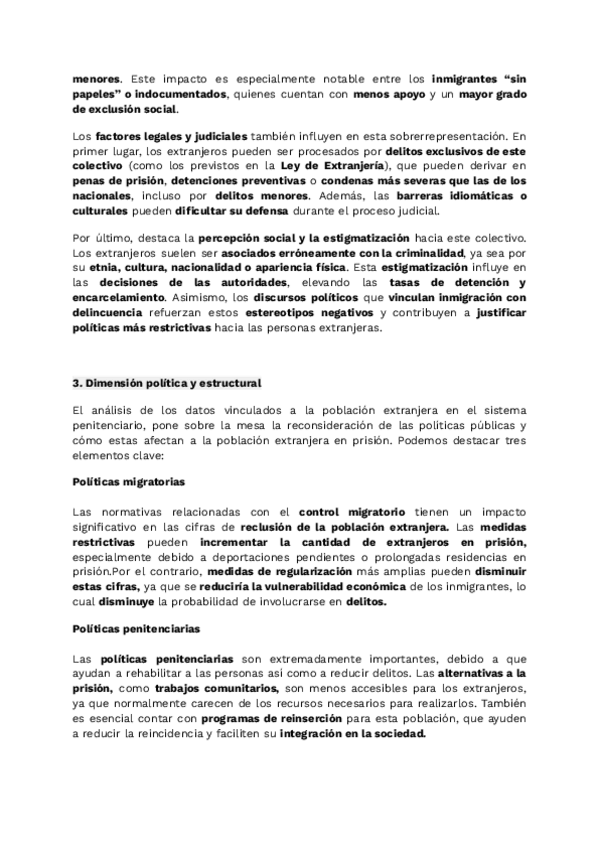 menores. Este impacto es especialmente notable entre los inmigrantes “sin papeles” o indocumentados, quienes cuentan con menos apoyo y un mayor grado de exclusión social.

Los factores legales y judiciales también influyen en esta sobrerrepresentación. En primer lugar, los extranjeros pueden ser procesados por delitos exclusivos de este colectivo (como los previstos en la Ley de Extranjería), que pueden derivar en penas de prisión, detenciones preventivas o condenas más severas que las de los nacionales, incluso por delitos menores. Además, las barreras idiomáticas o culturales pueden dificultar su defensa durante el proceso judicial.

Por último, destaca la percepción social y la estigmatización hacia este colectivo. Los extranjeros suelen ser asociados erróneamente con la criminalidad, ya sea por su etnia, cultura, nacionalidad o apariencia física. Esta estigmatización influye en las decisiones de las autoridades, elevando las tasas de detención y encarcelamiento. Asimismo, los discursos políticos que vinculan inmigración con delincuencia refuerzan estos estereotipos negativos y contribuyen a justificar políticas más restrictivas hacia las personas extranjeras.

3. Dimensión política y estructural

El análisis de los datos vinculados a la población extranjera en el sistema penitenciario, pone sobre la mesa la reconsideración de las políticas públicas y cómo estas afectan a la población extranjera en prisión. Podemos destacar tres elementos clave:

Políticas migratorias

Las normativas relacionadas con el control migratorio tienen un impacto significativo en las cifras de reclusión de la población extranjera. Las medidas restrictivas pueden incrementar la cantidad de extranjeros en prisión, especialmente debido a deportaciones pendientes o prolongadas residencias en prisión.Por el contrario, medidas de regularización más amplias pueden disminuir estas cifras, ya que se reduciría la vulnerabilidad económica de los inmigrantes, lo cual disminuye la probabilidad de involucrarse en delitos.

Políticas penitenciarias

Las políticas penitenciarias son extremadamente importantes, debido a que ayudan a rehabilitar a las personas así como a reducir delitos. Las alternativas a la prisión, como trabajos comunitarios, son menos accesibles para los extranjeros, ya que normalmente carecen de los recursos necesarios para realizarlos. También es esencial contar con programas de reinserción para esta población, que ayuden a reducir la reincidencia y faciliten su integración en la sociedad.